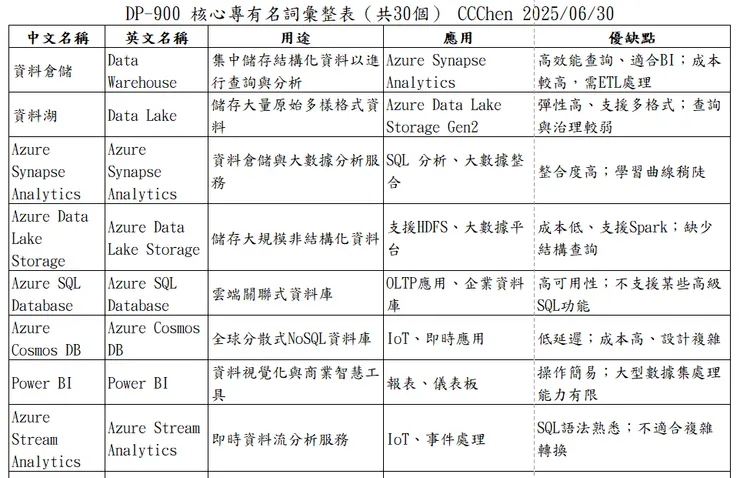 DP-900 核心專有名詞彙整表（共30個） CCChen 2025/06/30

| 中文名稱 | 英文名稱 | 用途 | 應用 | 優缺點 |
|---|---|---|---|---|
| 資料倉儲 | Data Warehouse | 集中儲存結構化資料以進行查詢與分析 | Azure Synapse Analytics | 高效能查詢、適合BI；成本較高，需ETL處理 |
| 資料湖 | Data Lake | 儲存大量原始多樣格式資料 | Azure Data Lake Storage Gen2 | 彈性高、支援多格式；查詢與治理較弱 |
| Azure Synapse Analytics | Azure Synapse Analytics | 資料倉儲與大數據分析服務 | SQL 分析、大數據整合 | 整合度高；學習曲線稍陡 |
| Azure Data Lake Storage | Azure Data Lake Storage | 儲存大規模非結構化資料 | 支援HDFS、大數據平台 | 成本低、支援Spark；缺少結構查詢 |
| Azure SQL Database | Azure SQL Database | 雲端關聯式資料庫 | OLTP應用、企業資料庫 | 高可用性；不支援某些高級SQL功能 |
| Azure Cosmos DB | Azure Cosmos DB | 全球分散式NoSQL資料庫 | IoT、即時應用 | 低延遲；成本高、設計複雜 |
| Power BI | Power BI | 資料視覺化與商業智慧工具 | 報表、儀表板 | 操作簡易；大型數據集處理能力有限 |
| Azure Stream Analytics | Azure Stream Analytics | 即時資料流分析服務 | IoT、事件處理 | SQL語法熟悉；不適合複雜轉換 |